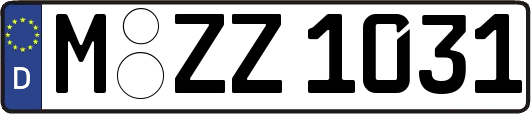 D
M ZZ 1031